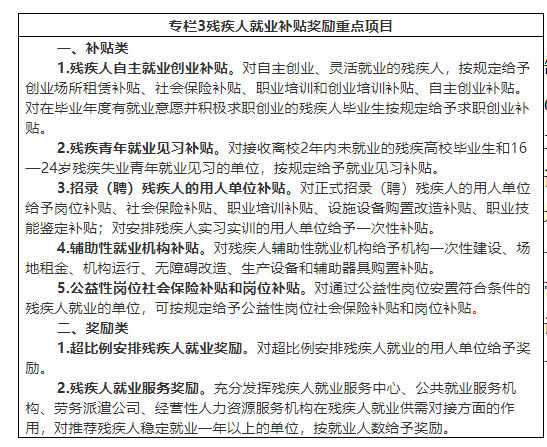 专栏3残疾人就业补贴奖励重点项目

一、补贴类

1.残疾人自主就业创业补贴。对自主创业、灵活就业的残疾人，按规定给予创业场所租赁补贴、社会保险补贴、职业培训和创业培训补贴、自主创业补贴。对在毕业年度有就业意愿并积极求职创业的残疾人毕业生按规定给予求职创业补贴。

2.残疾青年就业见习补贴。对接收离校2年内未就业的残疾高校毕业生和16—24岁残疾失业青年就业见习的单位，按规定给予就业见习补贴。

3.招录（聘）残疾人的用人单位补贴。对正式招录（聘）残疾人的用人单位给予岗位补贴、社会保险补贴、职业培训补贴、设施设备购置改造补贴、职业技能鉴定补贴；对安排残疾人实习实训的用人单位给予一次性补贴。

4.辅助性就业机构补贴。对残疾人辅助性就业机构给予机构一次性建设、场地租金、机构运行、无障碍改造、生产设备和辅助器具购置补贴。

5.公益性岗位社会保险补贴和岗位补贴。对通过公益性岗位安置符合条件的残疾人就业的单位，可按规定给予公益性岗位社会保险补贴和岗位补贴。

二、奖励类

1.超比例安排残疾人就业奖励。对超比例安排残疾人就业的用人单位给予奖励。

2.残疾人就业服务奖励。充分发挥残疾人就业服务中心、公共就业服务机构、劳务派遣公司、经营性人力资源服务机构在残疾人就业供需对接方面的作用，对推荐残疾人稳定就业一年以上的单位，按就业人数给予奖励。